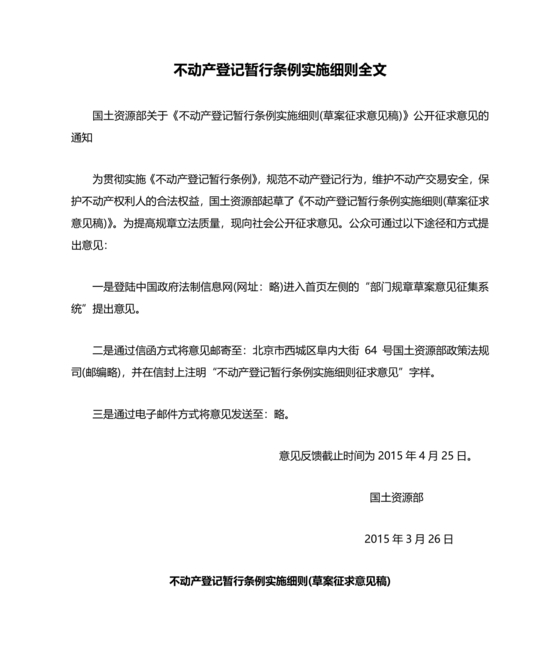 不动产登记暂行条例实施细则全文

国土资源部关于《不动产登记暂行条例实施细则(草案征求意见稿)》公开征求意见的通知

为贯彻实施《不动产登记暂行条例》，规范不动产登记行为，维护不动产交易安全，保护不动产权利人的合法权益，国土资源部起草了《不动产登记暂行条例实施细则(草案征求意见稿)》。为提高规章立法质量，现向社会公开征求意见。公众可通过以下途径和方式提出意见：

一是登陆中国政府法制信息网(网址：略)进入首页左侧的“部门规章草案意见征集系统”提出意见。

二是通过信函方式将意见邮寄至：北京市西城区阜内大街 64 号国土资源部政策法规司(邮编略)，并在信封上注明“不动产登记暂行条例实施细则征求意见”字样。

三是通过电子邮件方式将意见发送至：略。

意见反馈截止时间为 2015 年 4 月 25 日。

国土资源部

2015 年 3 月 26 日

不动产登记暂行条例实施细则(草案征求意见稿)